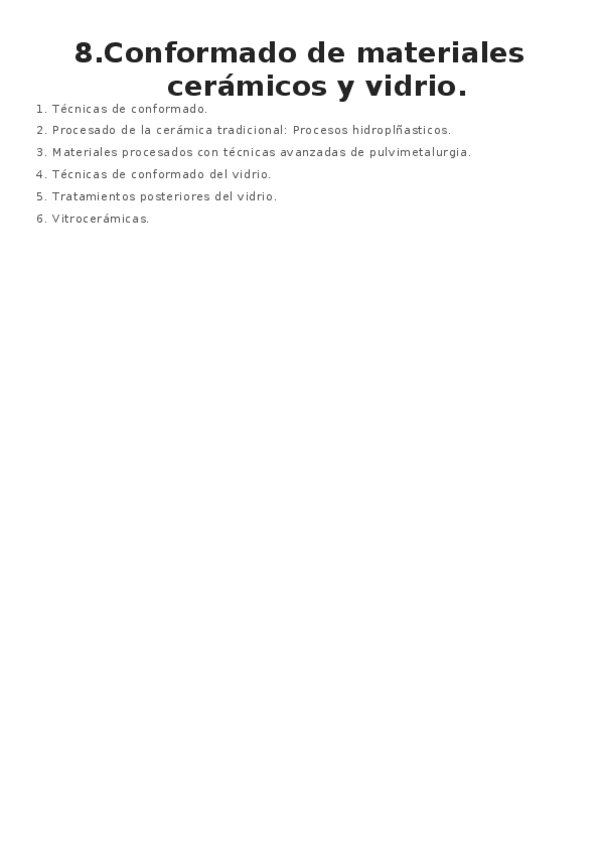 8.Conformado de materiales cerámicos y vidrio.

1. Técnicas de conformado.
2. Procesado de la cerámica tradicional: Procesos hidroplñasticos.
3. Materiales procesados con técnicas avanzadas de pulvimetalurgia.
4. Técnicas de conformado del vidrio.
5. Tratamientos posteriores del vidrio.
6. Vitrocerámicas.